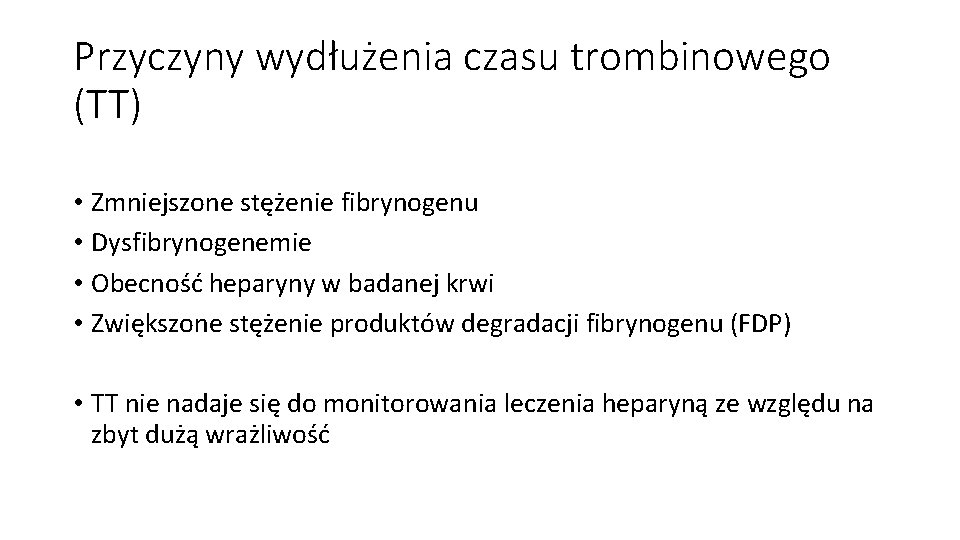 Przyczyny wydłużenia czasu trombinowego (TT)

• Zmniejszone stężenie fibrynogenu
• Dysfibrynogenemie
• Obecność heparyny w badanej krwi
• Zwiększone stężenie produktów degradacji fibrynogenu (FDP)

• TT nie nadaje się do monitorowania leczenia heparyną ze względu na zbyt dużą wrażliwość